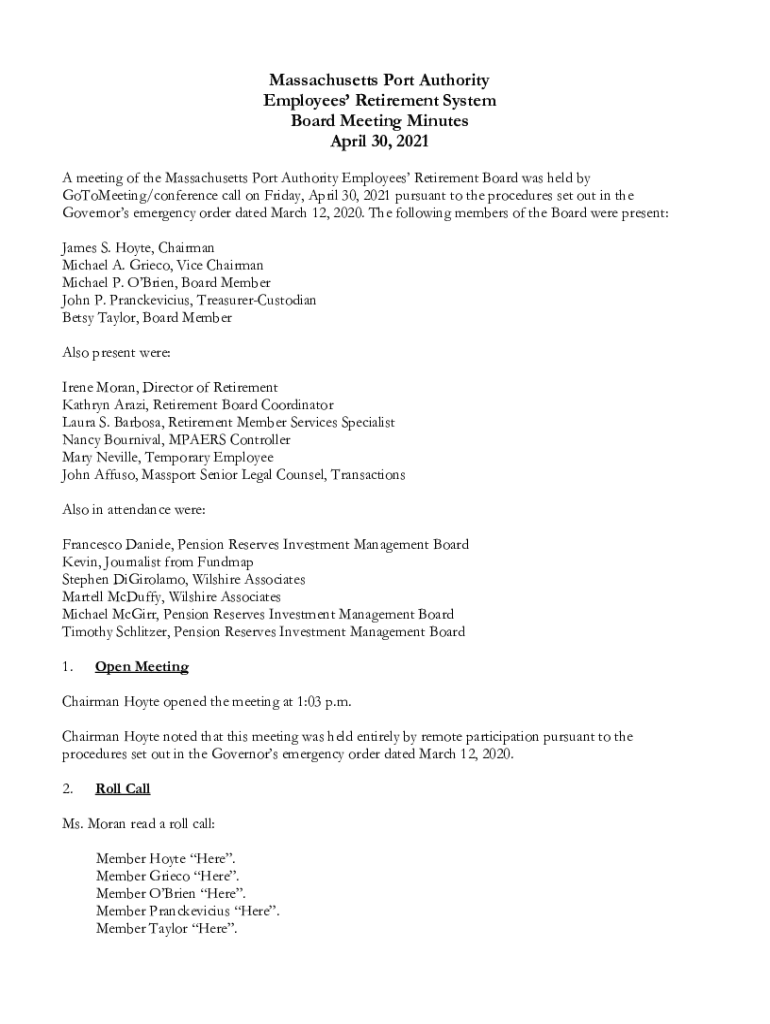 Massachusetts Port Authority
Employees' Retirement System
Board Meeting Minutes
April 30, 2021

A meeting of the Massachusetts Port Authority Employees' Retirement Board was held by GoToMeeting/conference call on Friday, April 30, 2021 pursuant to the procedures set out in the Governor's emergency order dated March 12, 2020. The following members of the Board were present:

James S. Hoyte, Chairman
Michael A. Grieco, Vice Chairman
Michael P. O'Brien, Board Member
John P. Pranckevicius, Treasurer-Custodian
Betsy Taylor, Board Member

Also present were:

Irene Moran, Director of Retirement
Kathryn Arazi, Retirement Board Coordinator
Laura S. Barbosa, Retirement Member Services Specialist
Nancy Bournival, MPAERS Controller
Mary Neville, Temporary Employee
John Affuso, Massport Senior Legal Counsel, Transactions

Also in attendance were:

Francesco Daniele, Pension Reserves Investment Management Board
Kevin, Journalist from Fundmap
Stephen DiGirolamo, Wilshire Associates
Martell McDuffy, Wilshire Associates
Michael McGirr, Pension Reserves Investment Management Board
Timothy Schlitzer, Pension Reserves Investment Management Board

1. Open Meeting

Chairman Hoyte opened the meeting at 1:03 p.m.

Chairman Hoyte noted that this meeting was held entirely by remote participation pursuant to the procedures set out in the Governor's emergency order dated March 12, 2020.

2. Roll Call

Ms. Moran read a roll call:

Member Hoyte "Here".
Member Grieco "Here".
Member O'Brien "Here".
Member Pranckevicius "Here".
Member Taylor "Here".